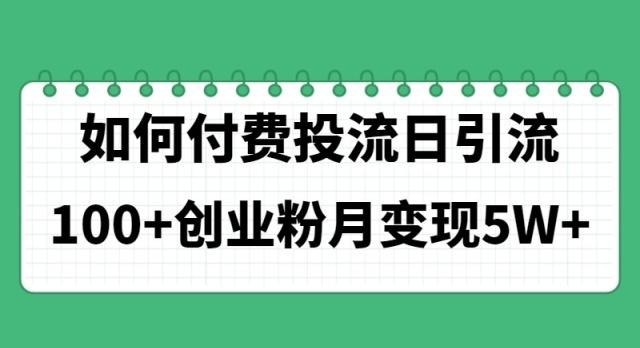 如何付费投流日引流

100+创业粉月变现5W+